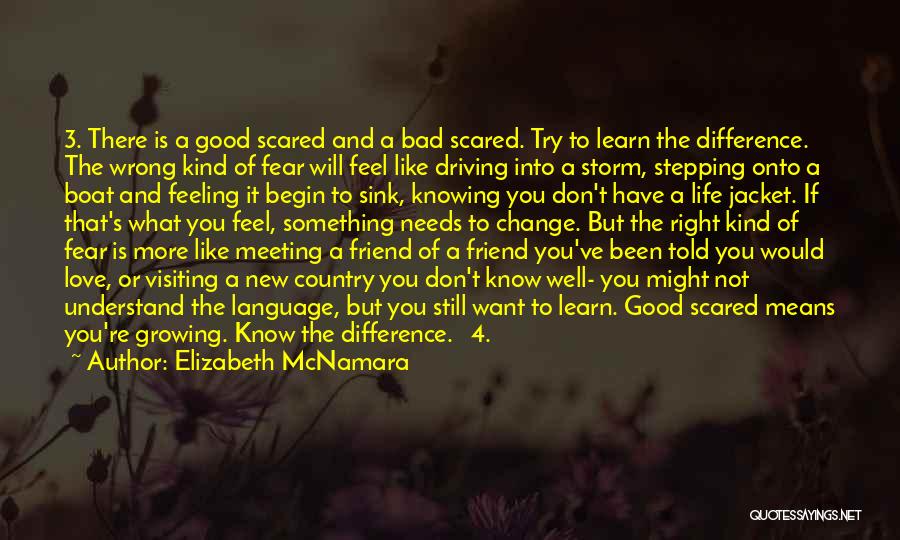 3. There is a good scared and a bad scared. Try to learn the difference. The wrong kind of fear will feel like driving into a storm, stepping onto a boat and feeling it begin to sink, knowing you don't have a life jacket. If that's what you feel, something needs to change. But the right kind of fear is more like meeting a friend of a friend you've been told you would love, or visiting a new country you don't know well- you might not understand the language, but you still want to learn. Good scared means you're growing. Know the difference. 4.

~ Author: Elizabeth McNamara

QUOTESSAYINGS.NET